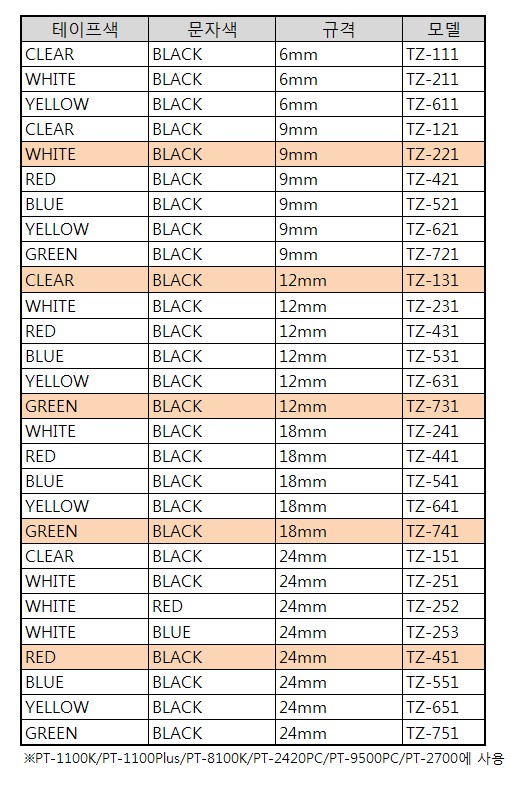 | 테이프색 | 문자색 | 규격 | 모델 |
|---|---|---|---|
| CLEAR | BLACK | 6mm | TZ-111 |
| WHITE | BLACK | 6mm | TZ-211 |
| YELLOW | BLACK | 6mm | TZ-611 |
| CLEAR | BLACK | 9mm | TZ-121 |
| WHITE | BLACK | 9mm | TZ-221 |
| RED | BLACK | 9mm | TZ-421 |
| BLUE | BLACK | 9mm | TZ-521 |
| YELLOW | BLACK | 9mm | TZ-621 |
| GREEN | BLACK | 9mm | TZ-721 |
| CLEAR | BLACK | 12mm | TZ-131 |
| WHITE | BLACK | 12mm | TZ-231 |
| RED | BLACK | 12mm | TZ-431 |
| BLUE | BLACK | 12mm | TZ-531 |
| YELLOW | BLACK | 12mm | TZ-631 |
| GREEN | BLACK | 12mm | TZ-731 |
| WHITE | BLACK | 18mm | TZ-241 |
| RED | BLACK | 18mm | TZ-441 |
| BLUE | BLACK | 18mm | TZ-541 |
| YELLOW | BLACK | 18mm | TZ-641 |
| GREEN | BLACK | 18mm | TZ-741 |
| CLEAR | BLACK | 24mm | TZ-151 |
| WHITE | BLACK | 24mm | TZ-251 |
| WHITE | RED | 24mm | TZ-252 |
| WHITE | BLUE | 24mm | TZ-253 |
| RED | BLACK | 24mm | TZ-451 |
| BLUE | BLACK | 24mm | TZ-551 |
| YELLOW | BLACK | 24mm | TZ-651 |
| GREEN | BLACK | 24mm | TZ-751 |

※PT-1100K/PT-1100Plus/PT-8100K/PT-2420PC/PT-9500PC/PT-2700에 사용